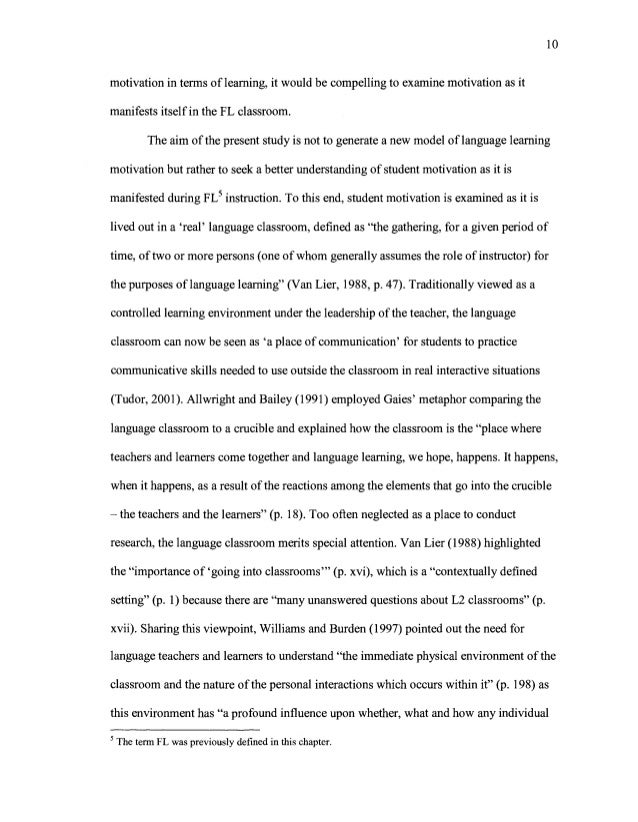 10

motivation in terms of learning, it would be compelling to examine motivation as it manifests itself in the FL classroom.

The aim of the present study is not to generate a new model of language learning motivation but rather to seek a better understanding of student motivation as it is manifested during FL$^5$ instruction. To this end, student motivation is examined as it is lived out in a 'real' language classroom, defined as "the gathering, for a given period of time, of two or more persons (one of whom generally assumes the role of instructor) for the purposes of language learning" (Van Lier, 1988, p. 47). Traditionally viewed as a controlled learning environment under the leadership of the teacher, the language classroom can now be seen as 'a place of communication' for students to practice communicative skills needed to use outside the classroom in real interactive situations (Tudor, 2001). Allwright and Bailey (1991) employed Gaies' metaphor comparing the language classroom to a crucible and explained how the classroom is the "place where teachers and learners come together and language learning, we hope, happens. It happens, when it happens, as a result of the reactions among the elements that go into the crucible – the teachers and the learners" (p. 18). Too often neglected as a place to conduct research, the language classroom merits special attention. Van Lier (1988) highlighted the "importance of 'going into classrooms'" (p. xvi), which is a "contextually defined setting" (p. 1) because there are "many unanswered questions about L2 classrooms" (p. xvii). Sharing this viewpoint, Williams and Burden (1997) pointed out the need for language teachers and learners to understand "the immediate physical environment of the classroom and the nature of the personal interactions which occurs within it" (p. 198) as this environment has "a profound influence upon whether, what and how any individual

$^5$ The term FL was previously defined in this chapter.